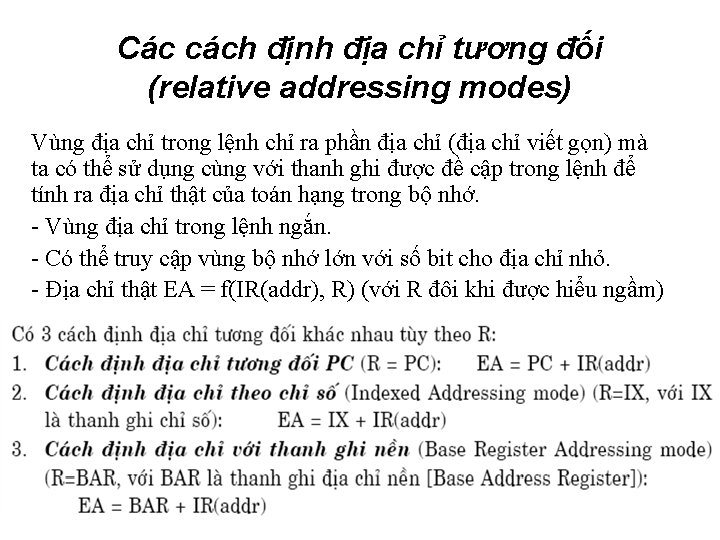 Các cách định địa chỉ tương đối
(relative addressing modes)

Vùng địa chỉ trong lệnh chỉ ra phần địa chỉ (địa chỉ viết gọn) mà ta có thể sử dụng cùng với thanh ghi được đề cập trong lệnh để tính ra địa chỉ thật của toán hạng trong bộ nhớ.

- Vùng địa chỉ trong lệnh ngắn.

- Có thể truy cập vùng bộ nhớ lớn với số bit cho địa chỉ nhỏ.

- Địa chỉ thật EA = f(IR(addr), R) (với R đôi khi được hiểu ngầm)

Có 3 cách định địa chỉ tương đối khác nhau tùy theo R:

1. Cách định địa chỉ tương đối PC (R = PC): EA = PC + IR(addr)

2. Cách định địa chỉ theo chỉ số (Indexed Addressing mode) (R=IX, với IX là thanh ghi chỉ số): EA = IX + IR(addr)

3. Cách định địa chỉ với thanh ghi nền (Base Register Addressing mode) (R=BAR, với BAR là thanh ghi địa chỉ nền [Base Address Register]): EA = BAR + IR(addr)